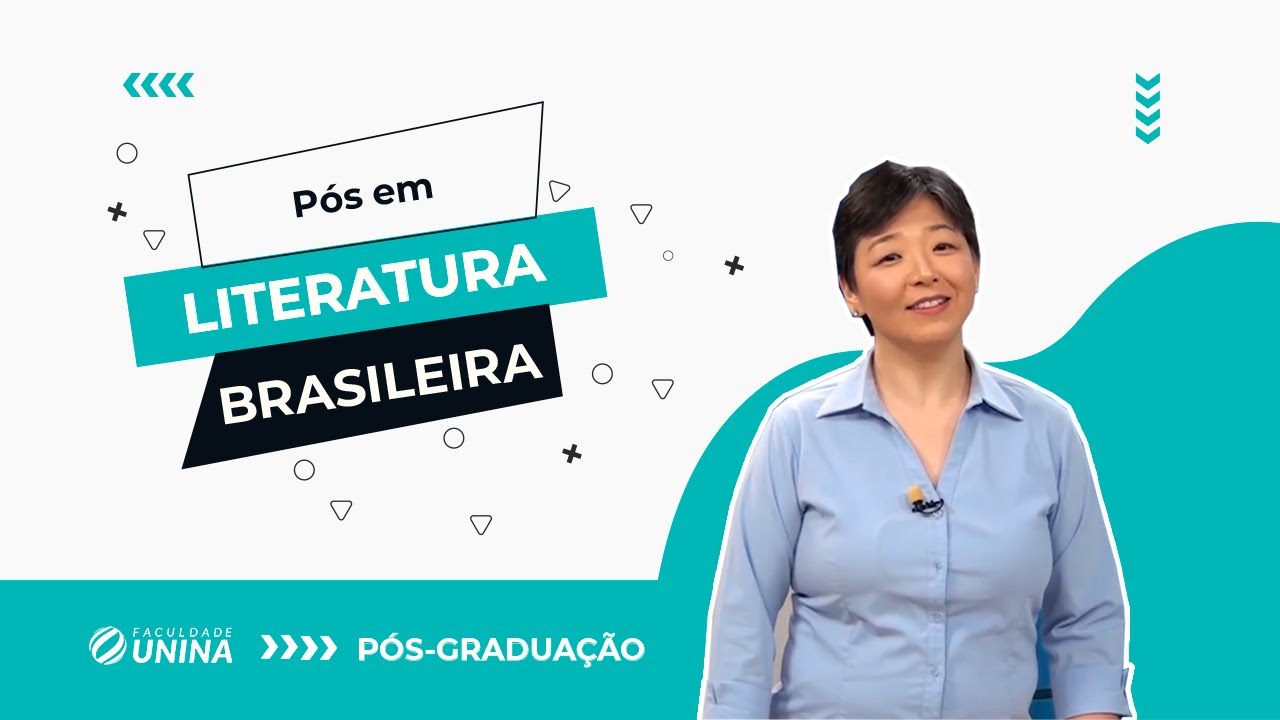 Pós em
LITERATURA
BRASILEIRA

FACULDADE UNINA
PÓS-GRADUAÇÃO